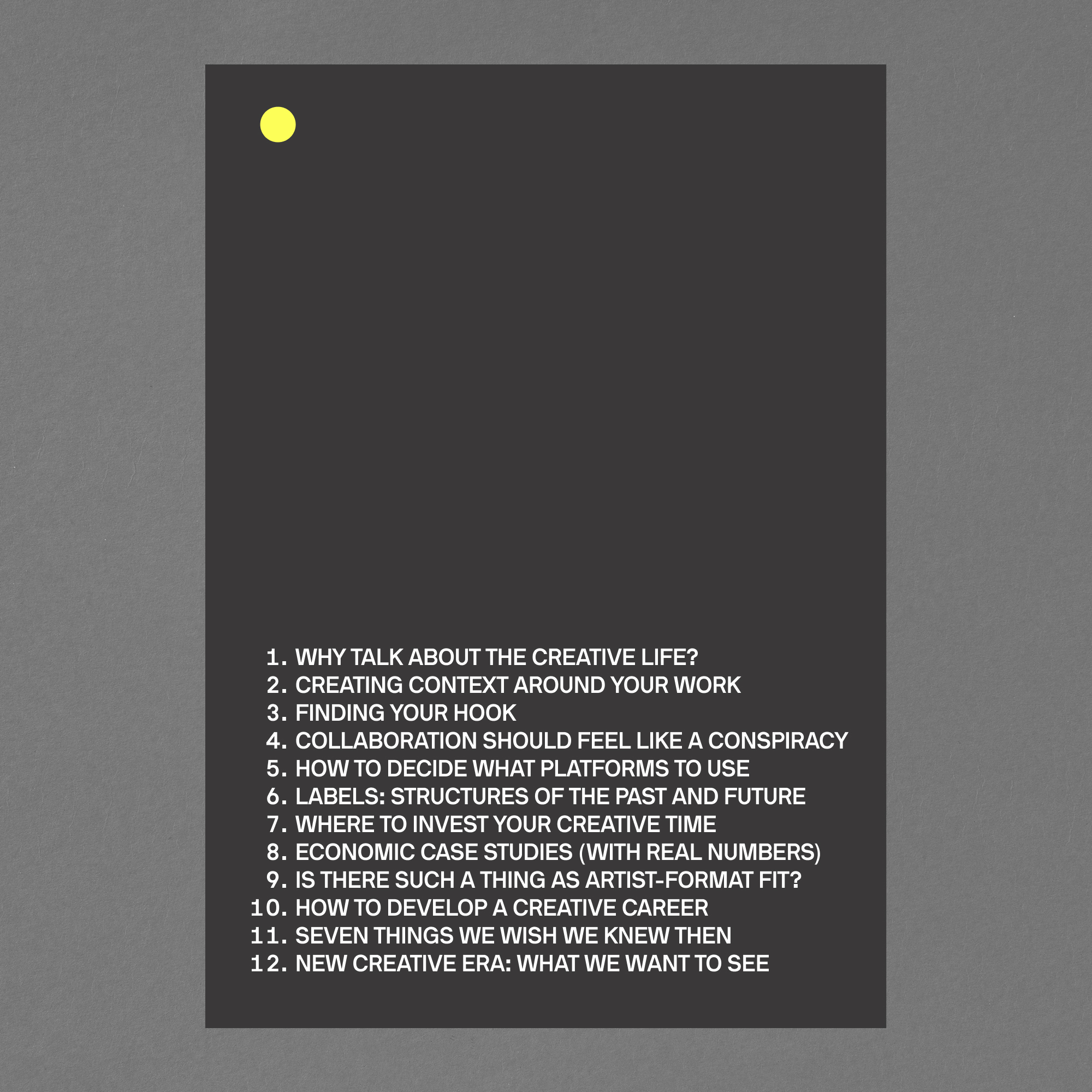 1. WHY TALK ABOUT THE CREATIVE LIFE?
2. CREATING CONTEXT AROUND YOUR WORK
3. FINDING YOUR HOOK
4. COLLABORATION SHOULD FEEL LIKE A CONSPIRACY
5. HOW TO DECIDE WHAT PLATFORMS TO USE
6. LABELS: STRUCTURES OF THE PAST AND FUTURE
7. WHERE TO INVEST YOUR CREATIVE TIME
8. ECONOMIC CASE STUDIES (WITH REAL NUMBERS)
9. IS THERE SUCH A THING AS ARTIST-FORMAT FIT?
10. HOW TO DEVELOP A CREATIVE CAREER
11. SEVEN THINGS WE WISH WE KNEW THEN
12. NEW CREATIVE ERA: WHAT WE WANT TO SEE